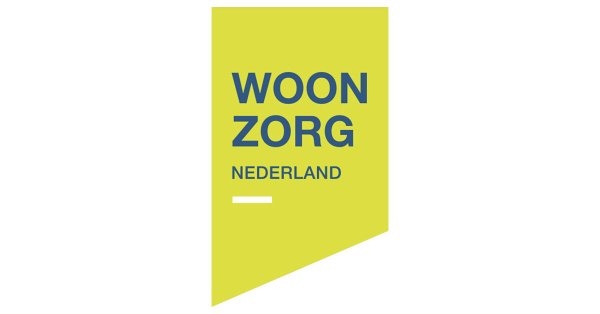 WOON
ZORG
NEDERLAND